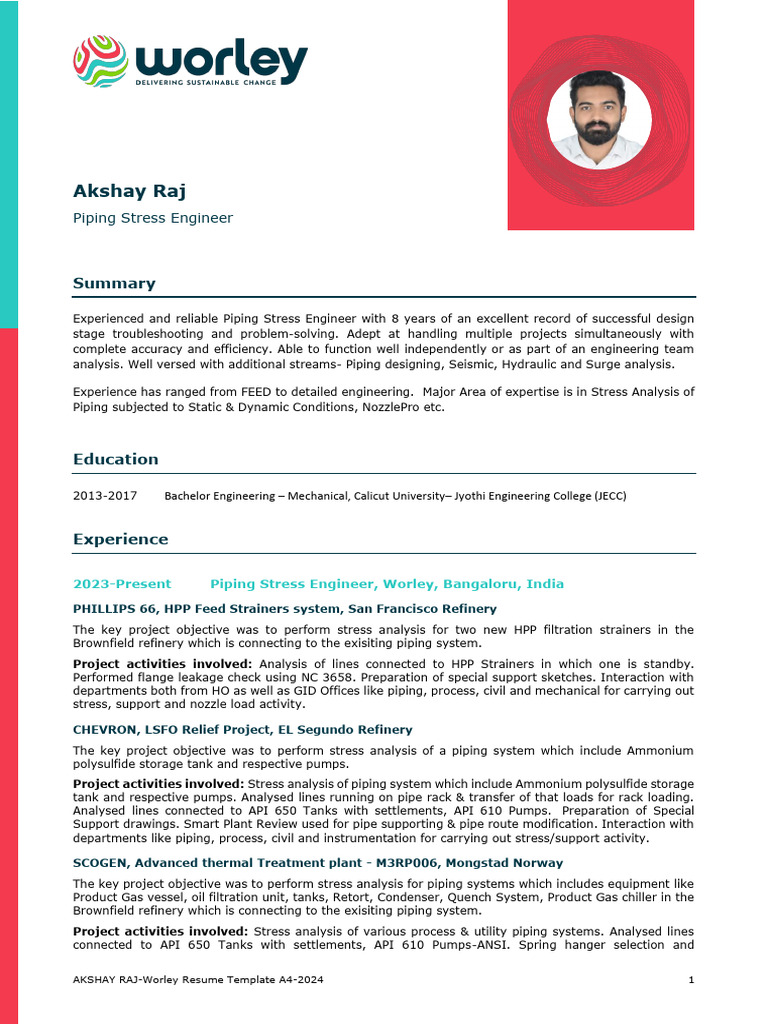 worley
DELIVERING SUSTAINABLE CHANGE

Akshay Raj
Piping Stress Engineer

Summary

Experienced and reliable Piping Stress Engineer with 8 years of an excellent record of successful design stage troubleshooting and problem-solving. Adept at handling multiple projects simultaneously with complete accuracy and efficiency. Able to function well independently or as part of an engineering team analysis. Well versed with additional streams- Piping designing, Seismic, Hydraulic and Surge analysis.

Experience has ranged from FEED to detailed engineering. Major Area of expertise is in Stress Analysis of Piping subjected to Static & Dynamic Conditions, NozzlePro etc.

Education

2013-2017 Bachelor Engineering – Mechanical, Calicut University– Jyothi Engineering College (JECC)

Experience

2023-Present Piping Stress Engineer, Worley, Bangaloru, India

PHILLIPS 66, HPP Feed Strainers system, San Francisco Refinery

The key project objective was to perform stress analysis for two new HPP filtration strainers in the Brownfield refinery which is connecting to the exisiting piping system.

Project activities involved: Analysis of lines connected to HPP Strainers in which one is standby. Performed flange leakage check using NC 3658. Preparation of special support sketches. Interaction with departments both from HO as well as GID Offices like piping, process, civil and mechanical for carrying out stress, support and nozzle load activity.

CHEVRON, LSFO Relief Project, EL Segundo Refinery

The key project objective was to perform stress analysis of a piping system which include Ammonium polysulfide storage tank and respective pumps.

Project activities involved: Stress analysis of piping system which include Ammonium polysulfide storage tank and respective pumps. Analysed lines running on pipe rack & transfer of that loads for rack loading. Analysed lines connected to API 650 Tanks with settlements, API 610 Pumps. Preparation of Special Support drawings. Smart Plant Review used for pipe supporting & pipe route modification. Interaction with departments like piping, process, civil and instrumentation for carrying out stress/support activity.

SCOGEN, Advanced thermal Treatment plant - M3RP006, Mongstad Norway

The key project objective was to perform stress analysis for piping systems which includes equipment like Product Gas vessel, oil filtration unit, tanks, Retort, Condenser, Quench System, Product Gas chiller in the Brownfield refinery which is connecting to the exisiting piping system.

Project activities involved: Stress analysis of various process & utility piping systems. Analysed lines connected to API 650 Tanks with settlements, API 610 Pumps-ANSI. Spring hanger selection and

AKSHAY RAJ-Worley Resume Template A4-2024 1